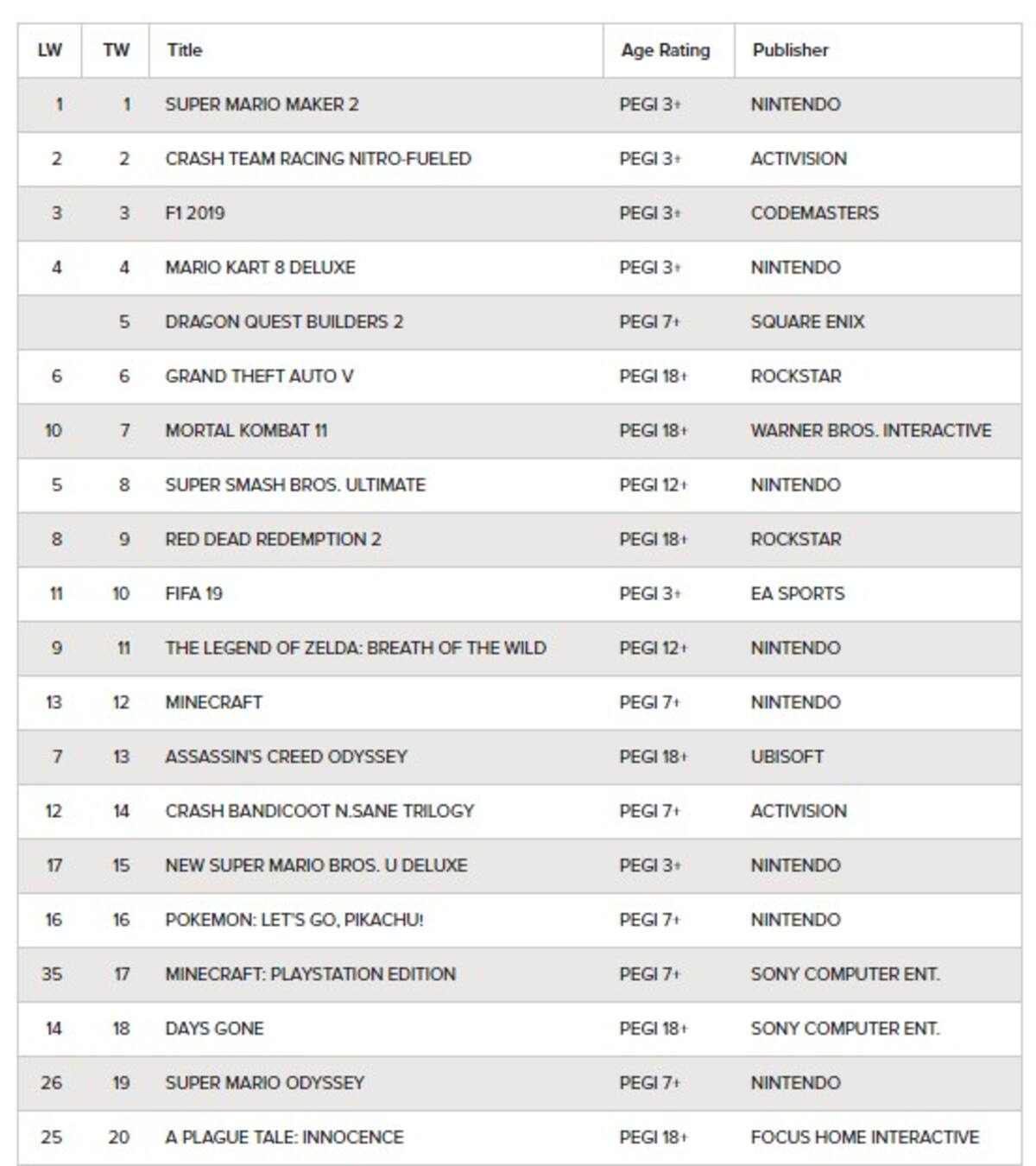 | LW | TW | Title | Age Rating | Publisher |
|---|---|---|---|---|
| 1 | 1 | SUPER MARIO MAKER 2 | PEGI 3+ | NINTENDO |
| 2 | 2 | CRASH TEAM RACING NITRO-FUELED | PEGI 3+ | ACTIVISION |
| 3 | 3 | F1 2019 | PEGI 3+ | CODEMASTERS |
| 4 | 4 | MARIO KART 8 DELUXE | PEGI 3+ | NINTENDO |
|  | 5 | DRAGON QUEST BUILDERS 2 | PEGI 7+ | SQUARE ENIX |
| 6 | 6 | GRAND THEFT AUTO V | PEGI 18+ | ROCKSTAR |
| 10 | 7 | MORTAL KOMBAT 11 | PEGI 18+ | WARNER BROS. INTERACTIVE |
| 5 | 8 | SUPER SMASH BROS. ULTIMATE | PEGI 12+ | NINTENDO |
| 8 | 9 | RED DEAD REDEMPTION 2 | PEGI 18+ | ROCKSTAR |
| 11 | 10 | FIFA 19 | PEGI 3+ | EA SPORTS |
| 9 | 11 | THE LEGEND OF ZELDA: BREATH OF THE WILD | PEGI 12+ | NINTENDO |
| 13 | 12 | MINECRAFT | PEGI 7+ | NINTENDO |
| 7 | 13 | ASSASSIN'S CREED ODYSSEY | PEGI 18+ | UBISOFT |
| 12 | 14 | CRASH BANDICOOT N.SANE TRILOGY | PEGI 7+ | ACTIVISION |
| 17 | 15 | NEW SUPER MARIO BROS. U DELUXE | PEGI 3+ | NINTENDO |
| 16 | 16 | POKEMON: LET'S GO, PIKACHU! | PEGI 7+ | NINTENDO |
| 35 | 17 | MINECRAFT: PLAYSTATION EDITION | PEGI 7+ | SONY COMPUTER ENT. |
| 14 | 18 | DAYS GONE | PEGI 18+ | SONY COMPUTER ENT. |
| 26 | 19 | SUPER MARIO ODYSSEY | PEGI 7+ | NINTENDO |
| 25 | 20 | A PLAGUE TALE: INNOCENCE | PEGI 18+ | FOCUS HOME INTERACTIVE |